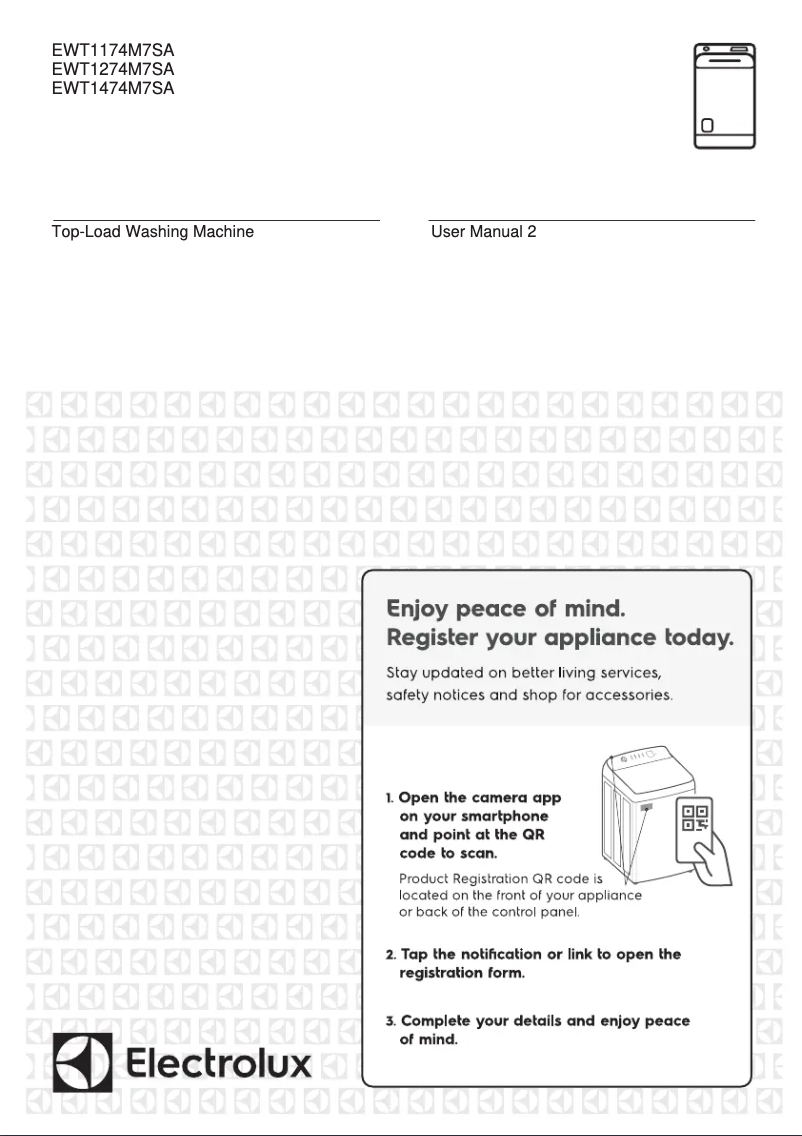 EWT1174M7SA
EWT1274M7SA
EWT1474M7SA

Top-Load Washing Machine

User Manual 2

Enjoy peace of mind.
Register your appliance today.

Stay updated on better living services, safety notices and shop for accessories.

1. Open the camera app on your smartphone and point at the QR code to scan.

Product Registration QR code is located on the front of your appliance or back of the control panel.

2. Tap the notification or link to open the registration form.

3. Complete your details and enjoy peace of mind.

Electrolux